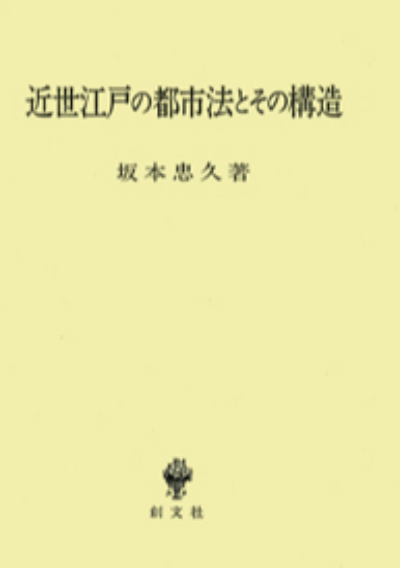 近世江戸の都市法とその構造

坂本忠久著

創文社